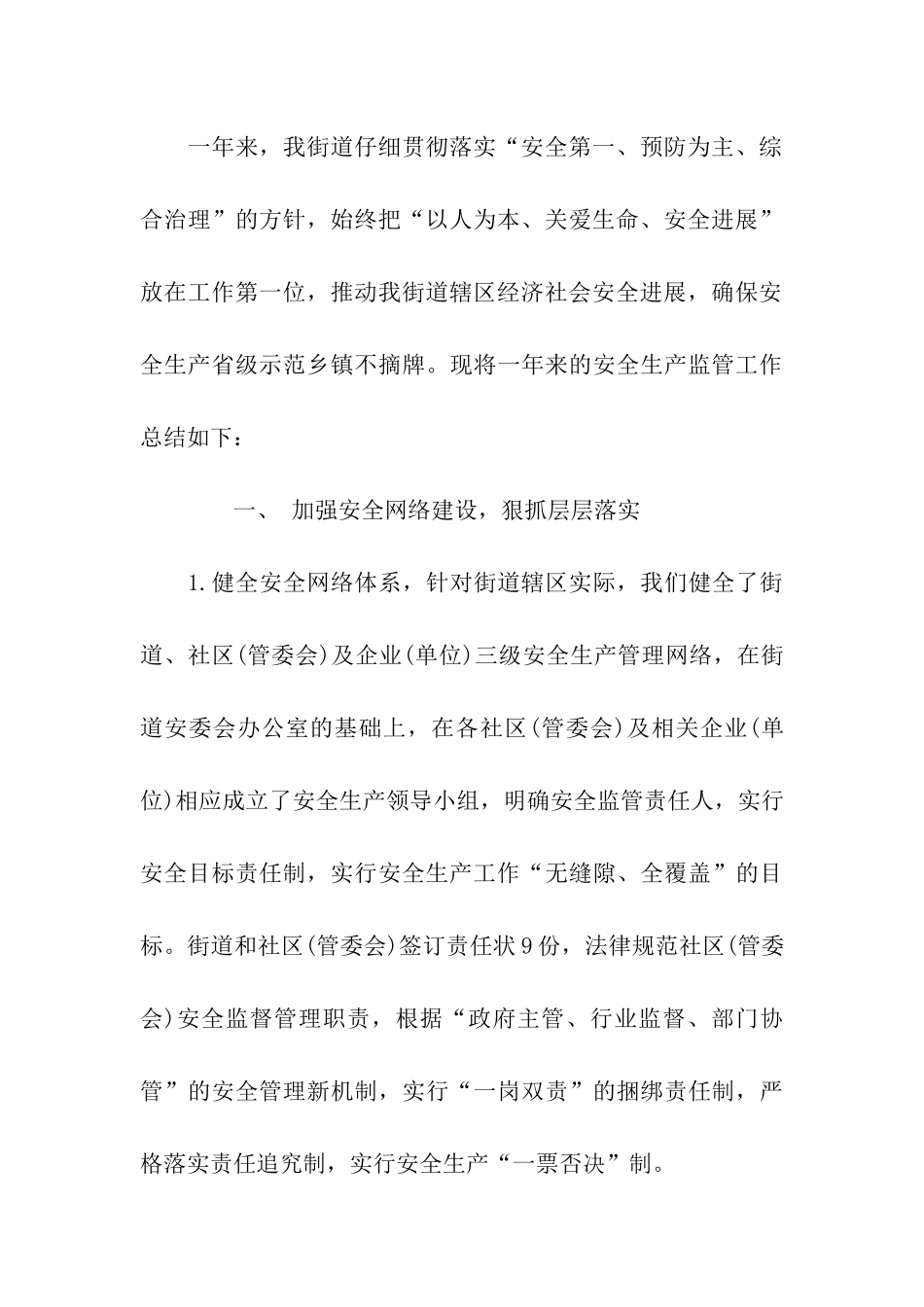 一年来，我街道仔细贯彻落实“安全第一、预防为主、综合治理”的方针，始终把“以人为本、关爱生命、安全进展”放在工作第一位，推动我街道辖区经济社会安全进展，确保安全生产省级示范乡镇不摘牌。现将一年来的安全生产监管工作总结如下：

一、 加强安全网络建设，狠抓层层落实

1.健全安全网络体系，针对街道辖区实际，我们健全了街道、社区(管委会)及企业(单位)三级安全生产管理网络，在街道安委会办公室的基础上，在各社区(管委会)及相关企业(单位)相应成立了安全生产领导小组，明确安全监管责任人，实行安全目标责任制，实行安全生产工作“无缝隙、全覆盖”的目标。街道和社区(管委会)签订责任状9份，法律规范社区(管委会)安全监督管理职责，根据“政府主管、行业监督、部门协管”的安全管理新机制，实行“一岗双责”的捆绑责任制，严格落实责任追究制，实行安全生产“一票否决”制。